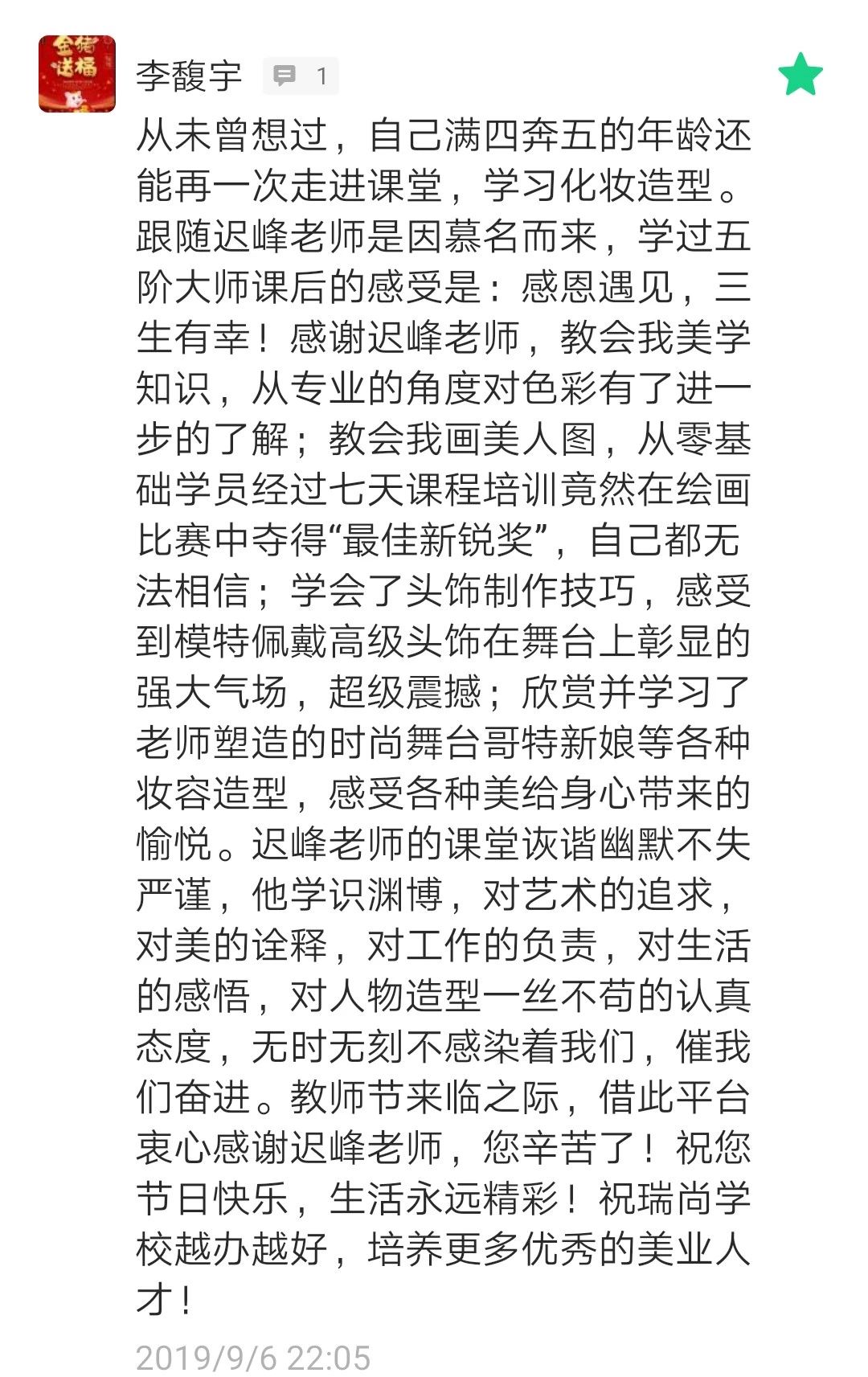 金猪送福

李馥宇 1

从未曾想过，自己满四奔五的年龄还能再一次走进课堂，学习化妆造型。跟随迟峰老师是因慕名而来，学过五阶大师课后的感受是：感恩遇见，三生有幸！感谢迟峰老师，教会我美学知识，从专业的角度对色彩有了进一步的了解；教会我画美人图，从零基础学员经过七天课程培训竟然在绘画比赛中夺得“最佳新锐奖”，自己都无法相信；学会了头饰制作技巧，感受到模特佩戴高级头饰在舞台上彰显的强大气场，超级震撼；欣赏并学习了老师塑造的时尚舞台哥特新娘等各种妆容造型，感受各种美给身心带来的愉悦。迟峰老师的课堂诙谐幽默不失严谨，他学识渊博，对艺术的追求，对美的诠释，对工作的负责，对生活的感悟，对人物造型一丝不苟的认真态度，无时无刻不感染着我们，催我们奋进。教师节来临之际，借此平台衷心感谢迟峰老师，您辛苦了！祝您节日快乐，生活永远精彩！祝瑞尚学校越办越好，培养更多优秀的美业人才！

2019/9/6 22:05